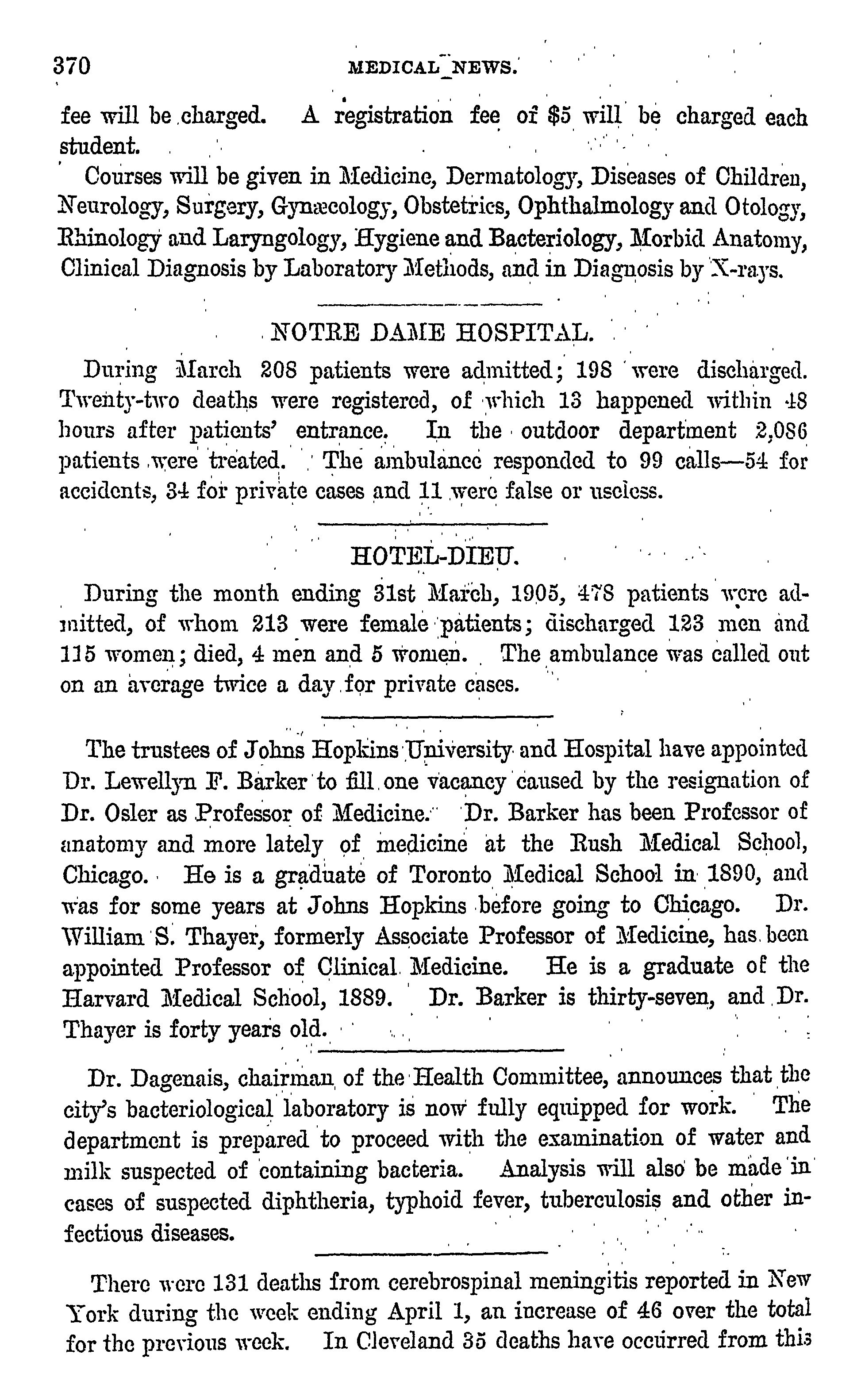 370 MEDICAL NEWS.

fee will be charged. A registration fee of $5 will be charged each student.

Courses will be given in Medicine, Dermatology, Diseases of Children, Neurology, Surgery, Gynæcology, Obstetrics, Ophthalmology and Otology, Rhinology and Laryngology, Hygiene and Bacteriology, Morbid Anatomy, Clinical Diagnosis by Laboratory Methods, and in Diagnosis by X-rays.

NOTRE DAME HOSPITAL.

During March 208 patients were admitted; 198 were discharged. Twenty-two deaths were registered, of which 13 happened within 48 hours after patients' entrance. In the outdoor department 2,086 patients were treated. The ambulance responded to 99 calls—54 for accidents, 34 for private cases and 11 were false or useless.

HOTEL-DIEU.

During the month ending 31st March, 1905, 478 patients were admitted, of whom 213 were female patients; discharged 123 men and 115 women; died, 4 men and 5 women. The ambulance was called out on an average twice a day for private cases.

The trustees of Johns Hopkins University and Hospital have appointed Dr. Lewellyn F. Barker to fill one vacancy caused by the resignation of Dr. Osler as Professor of Medicine. Dr. Barker has been Professor of anatomy and more lately of medicine at the Rush Medical School, Chicago. He is a graduate of Toronto Medical School in 1890, and was for some years at Johns Hopkins before going to Chicago. Dr. William S. Thayer, formerly Associate Professor of Medicine, has been appointed Professor of Clinical Medicine. He is a graduate of the Harvard Medical School, 1889. Dr. Barker is thirty-seven, and Dr. Thayer is forty years old.

Dr. Dagenais, chairman of the Health Committee, announces that the city's bacteriological laboratory is now fully equipped for work. The department is prepared to proceed with the examination of water and milk suspected of containing bacteria. Analysis will also be made in cases of suspected diphtheria, typhoid fever, tuberculosis and other infectious diseases.

There were 131 deaths from cerebrospinal meningitis reported in New York during the week ending April 1, an increase of 46 over the total for the previous week. In Cleveland 35 deaths have occurred from this